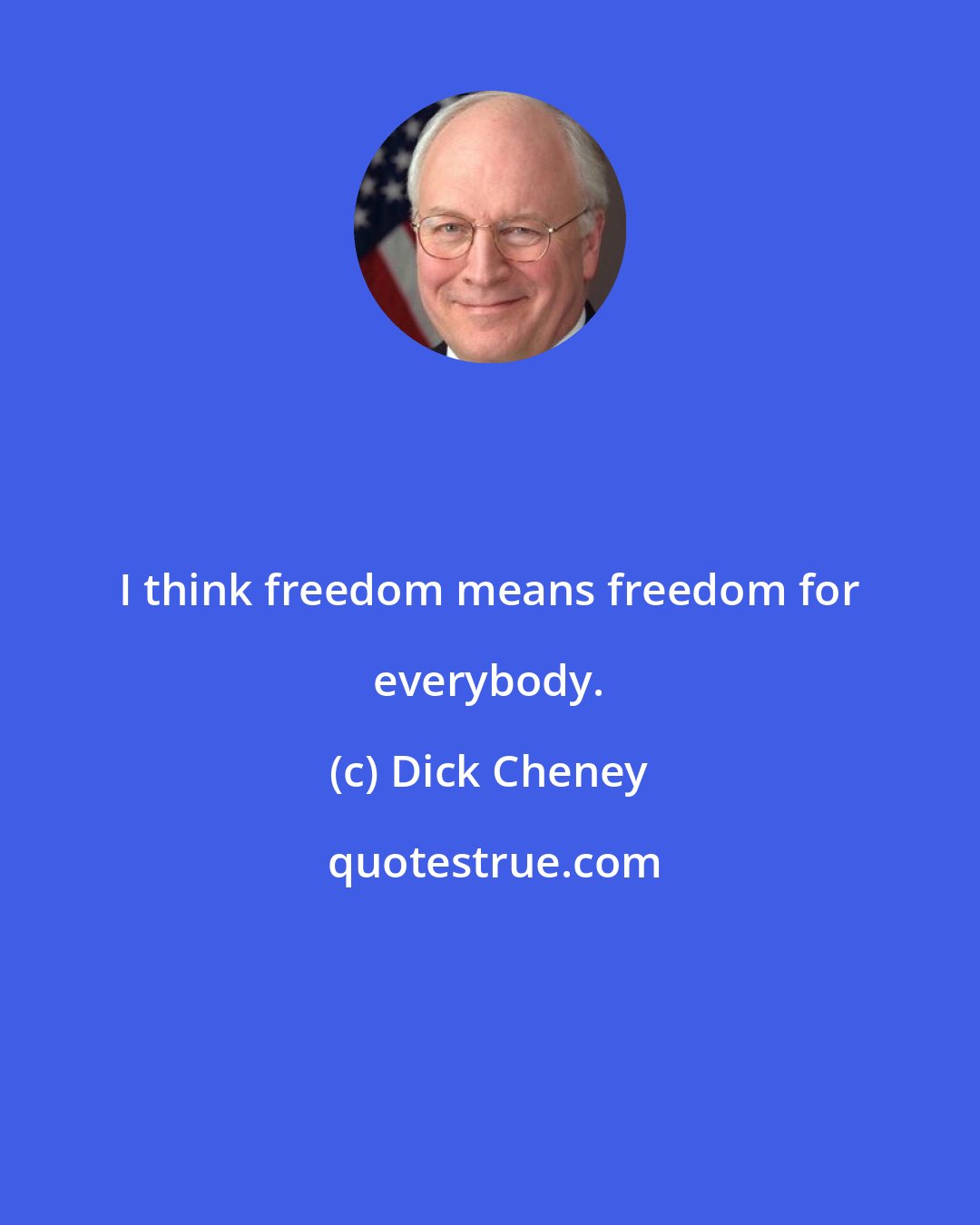 I think freedom means freedom for everybody.

(c) Dick Cheney

quotestrue.com